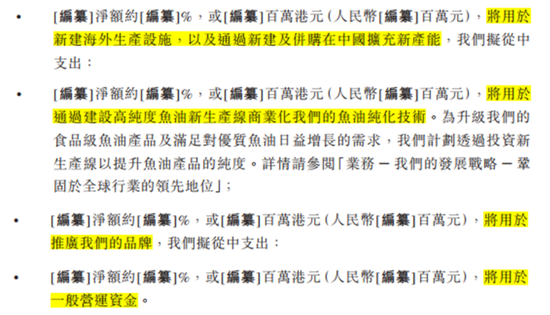 • [編纂]淨額約[編纂]%，或[編纂]百萬港元(人民幣[編纂]百萬元)，將用於新建海外生產設施，以及通過新建及併購在中國擴充新產能，我們擬從中支出：

• [編纂]淨額約[編纂]%，或[編纂]百萬港元(人民幣[編纂]百萬元)，將用於通過建設高純度魚油新生產線商業化我們的魚油純化技術。為升級我們的食品級魚油產品及滿足對優質魚油日益增長的需求，我們計劃透過投資新生產線以提升魚油產品的純度。詳情請參閱「業務 — 我們的發展戰略 — 鞏固於全球行業的領先地位」；

• [編纂]淨額約[編纂]%，或[編纂]百萬港元(人民幣[編纂]百萬元)，將用於推廣我們的品牌，我們擬從中支出：

• [編纂]淨額約[編纂]%，或[編纂]百萬港元(人民幣[編纂]百萬元)，將用於一般營運資金。